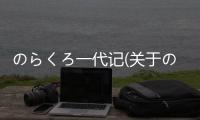 のらくろ一代记(关于の